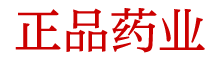 正品药业